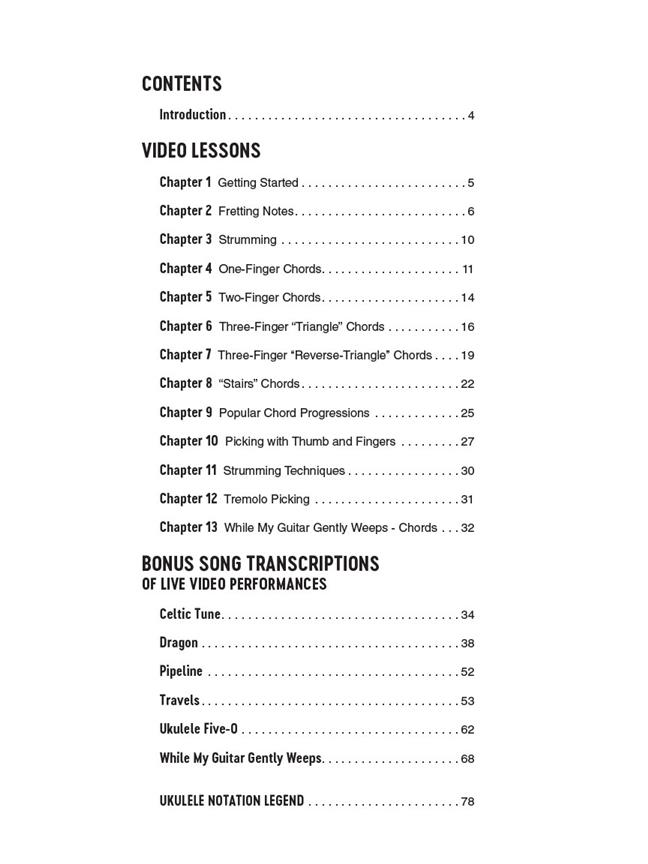 CONTENTS

Introduction 4

VIDEO LESSONS

Chapter 1 Getting Started 5

Chapter 2 Fretting Notes 6

Chapter 3 Strumming 10

Chapter 4 One-Finger Chords 11

Chapter 5 Two-Finger Chords 14

Chapter 6 Three-Finger "Triangle" Chords 16

Chapter 7 Three-Finger "Reverse-Triangle" Chords 19

Chapter 8 "Stairs" Chords 22

Chapter 9 Popular Chord Progressions 25

Chapter 10 Picking with Thumb and Fingers 27

Chapter 11 Strumming Techniques 30

Chapter 12 Tremolo Picking 31

Chapter 13 While My Guitar Gently Weeps - Chords 32

BONUS SONG TRANSCRIPTIONS
OF LIVE VIDEO PERFORMANCES

Celtic Tune 34

Dragon 38

Pipeline 52

Travels 53

Ukulele Five-O 62

While My Guitar Gently Weeps 68

UKULELE NOTATION LEGEND 78